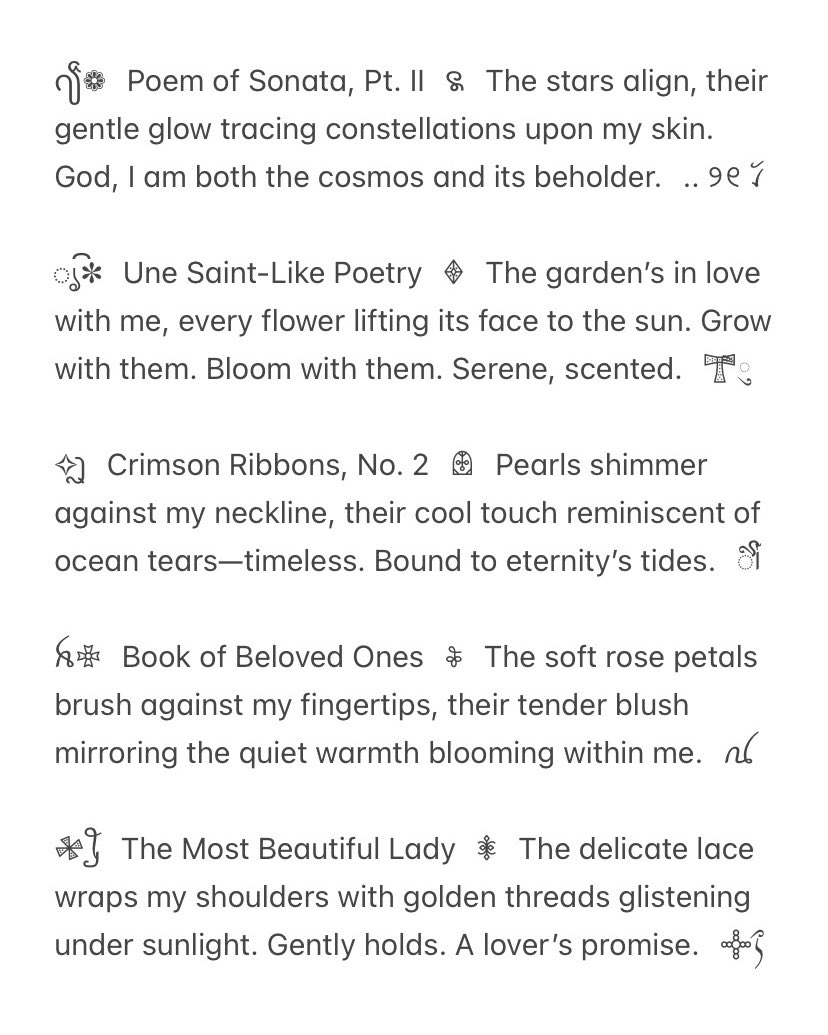 Poem of Sonata, Pt. II The stars align, their gentle glow tracing constellations upon my skin. God, I am both the cosmos and its beholder. ..

Une Saint-Like Poetry The garden's in love with me, every flower lifting its face to the sun. Grow with them. Bloom with them. Serene, scented.

Crimson Ribbons, No. 2 Pearls shimmer against my neckline, their cool touch reminiscent of ocean tears—timeless. Bound to eternity's tides.

Book of Beloved Ones The soft rose petals brush against my fingertips, their tender blush mirroring the quiet warmth blooming within me.

The Most Beautiful Lady The delicate lace wraps my shoulders with golden threads glistening under sunlight. Gently holds. A lover's promise.